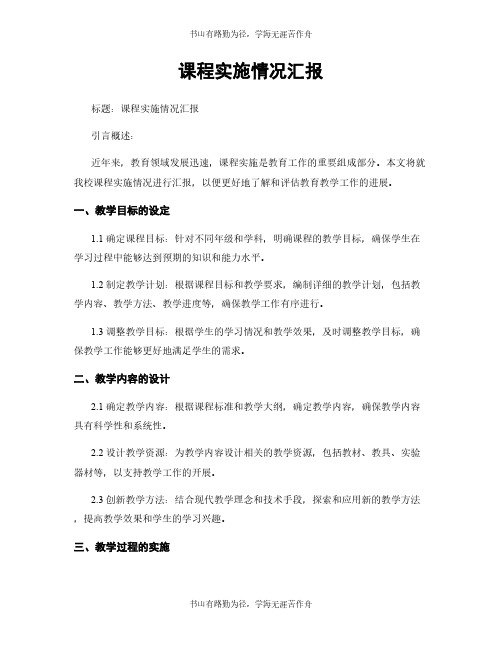 书山有路勤为径，学海无涯苦作舟

课程实施情况汇报

标题：课程实施情况汇报

引言概述：

近年来，教育领域发展迅速，课程实施是教育工作的重要组成部分。本文将就我校课程实施情况进行汇报，以便更好地了解和评估教育教学工作的进展。

一、教学目标的设定

1.1 确定课程目标：针对不同年级和学科，明确课程的教学目标，确保学生在学习过程中能够达到预期的知识和能力水平。

1.2 制定教学计划：根据课程目标和教学要求，编制详细的教学计划，包括教学内容、教学方法、教学进度等，确保教学工作有序进行。

1.3 调整教学目标：根据学生的学习情况和教学效果，及时调整教学目标，确保教学工作能够更好地满足学生的需求。

二、教学内容的设计

2.1 确定教学内容：根据课程标准和教学大纲，确定教学内容，确保教学内容具有科学性和系统性。

2.2 设计教学资源：为教学内容设计相关的教学资源，包括教材、教具、实验器材等，以支持教学工作的开展。

2.3 创新教学方法：结合现代教学理念和技术手段，探索和应用新的教学方法，提高教学效果和学生的学习兴趣。

三、教学过程的实施

书山有路勤为径，学海无涯苦作舟